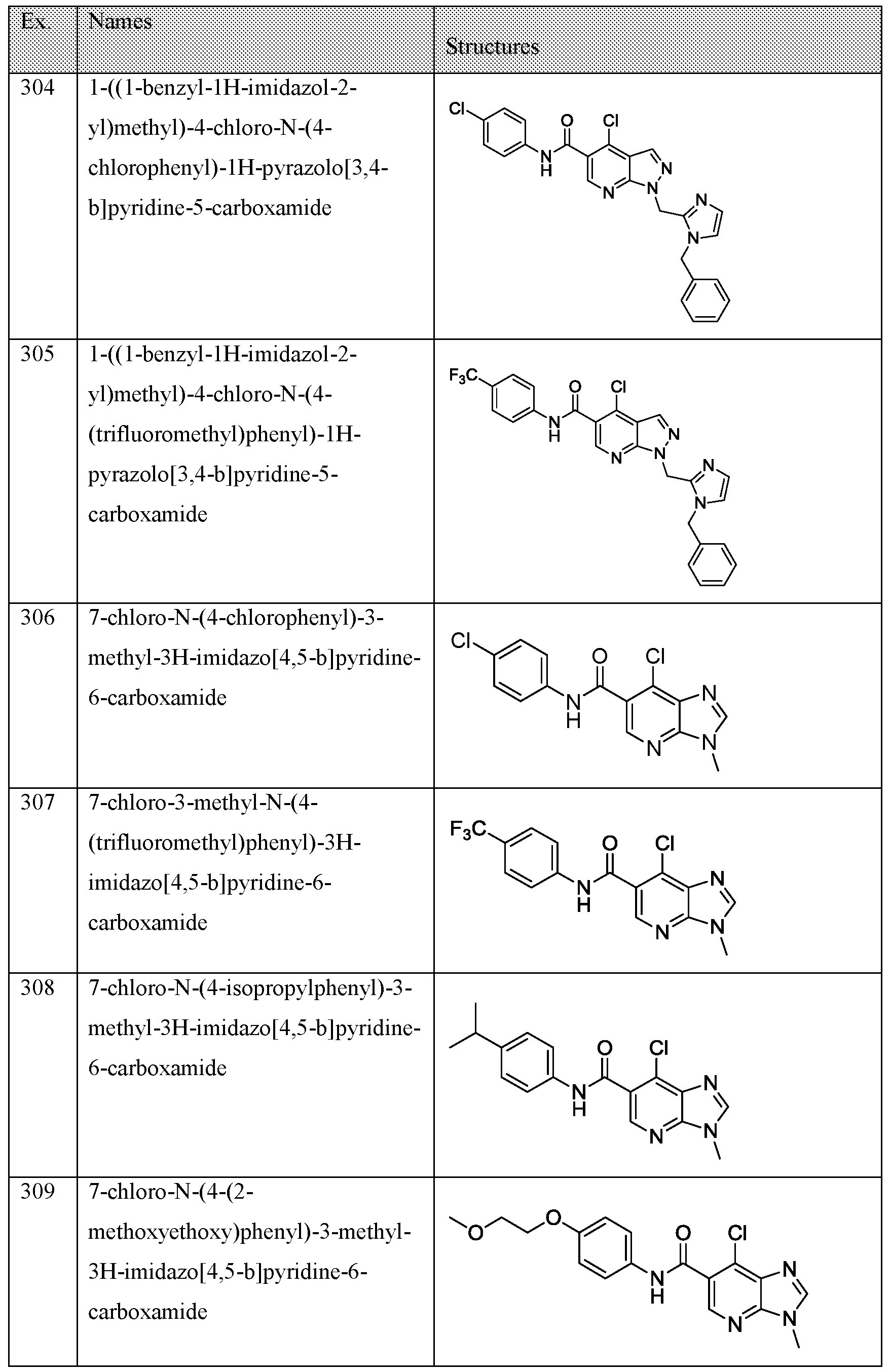 | Ex. | Names | Structures |
|---|---|---|
| 304 | 1-((1-benzyl-1H-imidazol-2-yl)methyl)-4-chloro-N-(4-chlorophenyl)-1H-pyrazolo[3,4-b]pyridine-5-carboxamide | Cl O Cl N H N N N N N |
| 305 | 1-((1-benzyl-1H-imidazol-2-yl)methyl)-4-chloro-N-(4-(trifluoromethyl)phenyl)-1H-pyrazolo[3,4-b]pyridine-5-carboxamide | $F_3C$ O Cl N H N N N N N |
| 306 | 7-chloro-N-(4-chlorophenyl)-3-methyl-3H-imidazo[4,5-b]pyridine-6-carboxamide | Cl O Cl N H N N N |
| 307 | 7-chloro-3-methyl-N-(4-(trifluoromethyl)phenyl)-3H-imidazo[4,5-b]pyridine-6-carboxamide | $F_3C$ O Cl N H N N N |
| 308 | 7-chloro-N-(4-isopropylphenyl)-3-methyl-3H-imidazo[4,5-b]pyridine-6-carboxamide | O Cl N H N N N |
| 309 | 7-chloro-N-(4-(2-methoxyethoxy)phenyl)-3-methyl-3H-imidazo[4,5-b]pyridine-6-carboxamide | O O O Cl N H N N N |